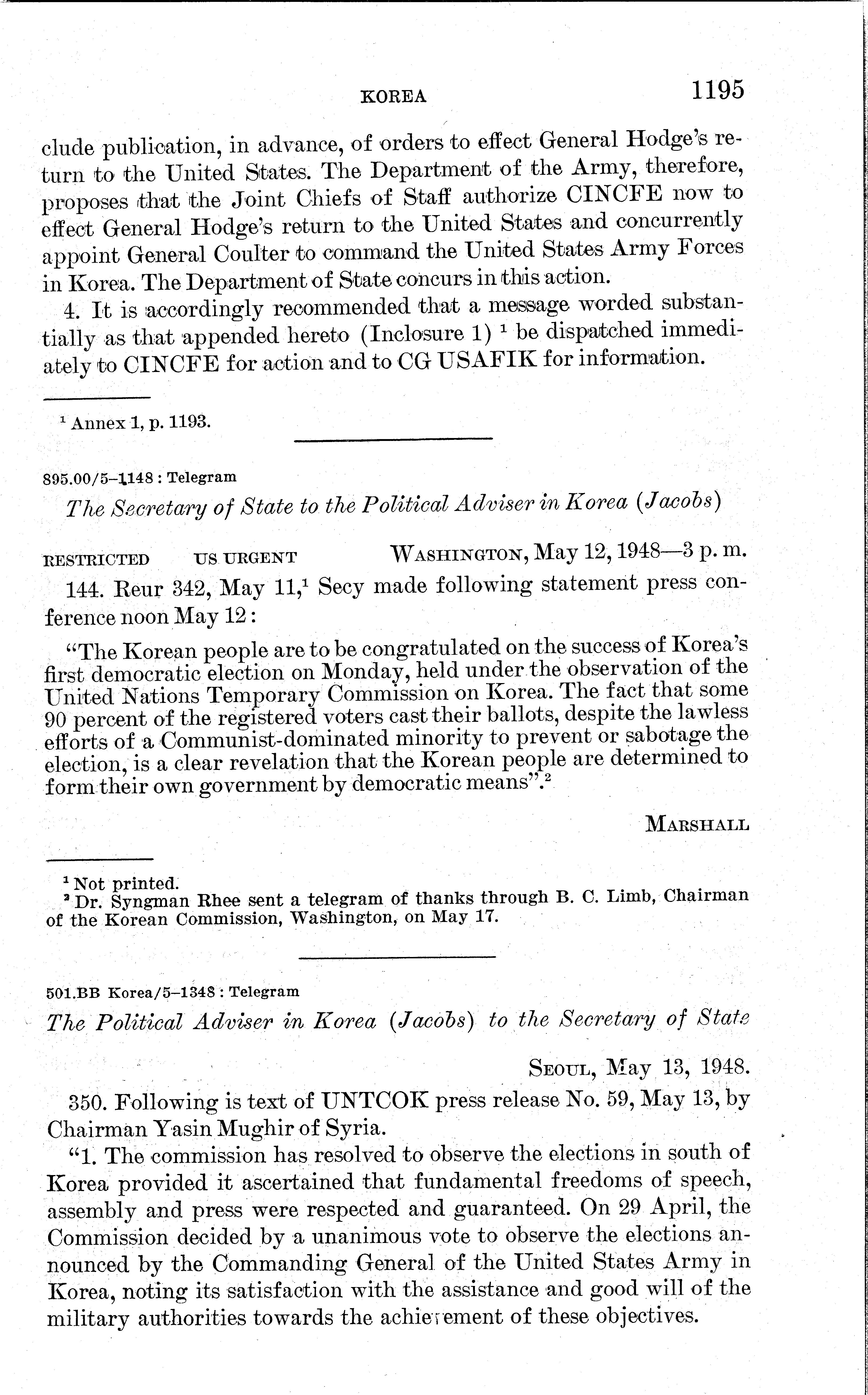 KOREA 1195

clude publication, in advance, of orders to effect General Hodge's return to the United States. The Department of the Army, therefore, proposes that the Joint Chiefs of Staff authorize CINCFE now to effect General Hodge's return to the United States and concurrently appoint General Coulter to command the United States Army Forces in Korea. The Department of State concurs in this action.

4. It is accordingly recommended that a message worded substantially as that appended hereto (Inclosure 1) $^1$ be dispatched immediately to CINCFE for action and to CG USAFIK for information.

$^1$ Annex 1, p. 1193.

895.00/5–1148 : Telegram

The Secretary of State to the Political Adviser in Korea (Jacobs)

RESTRICTED US URGENT WASHINGTON, May 12, 1948—3 p. m.

144. Reur 342, May 11,$^1$ Secy made following statement press conference noon May 12:

"The Korean people are to be congratulated on the success of Korea's first democratic election on Monday, held under the observation of the United Nations Temporary Commission on Korea. The fact that some 90 percent of the registered voters cast their ballots, despite the lawless efforts of a Communist-dominated minority to prevent or sabotage the election, is a clear revelation that the Korean people are determined to form their own government by democratic means".$^2$

MARSHALL

$^1$ Not printed.
$^2$ Dr. Syngman Rhee sent a telegram of thanks through B. C. Limb, Chairman of the Korean Commission, Washington, on May 17.

501.BB Korea/5–1348 : Telegram

The Political Adviser in Korea (Jacobs) to the Secretary of State

SEOUL, May 13, 1948.

350. Following is text of UNTCOK press release No. 59, May 13, by Chairman Yasin Mughir of Syria.

"1. The commission has resolved to observe the elections in south of Korea provided it ascertained that fundamental freedoms of speech, assembly and press were respected and guaranteed. On 29 April, the Commission decided by a unanimous vote to observe the elections announced by the Commanding General of the United States Army in Korea, noting its satisfaction with the assistance and good will of the military authorities towards the achievement of these objectives.